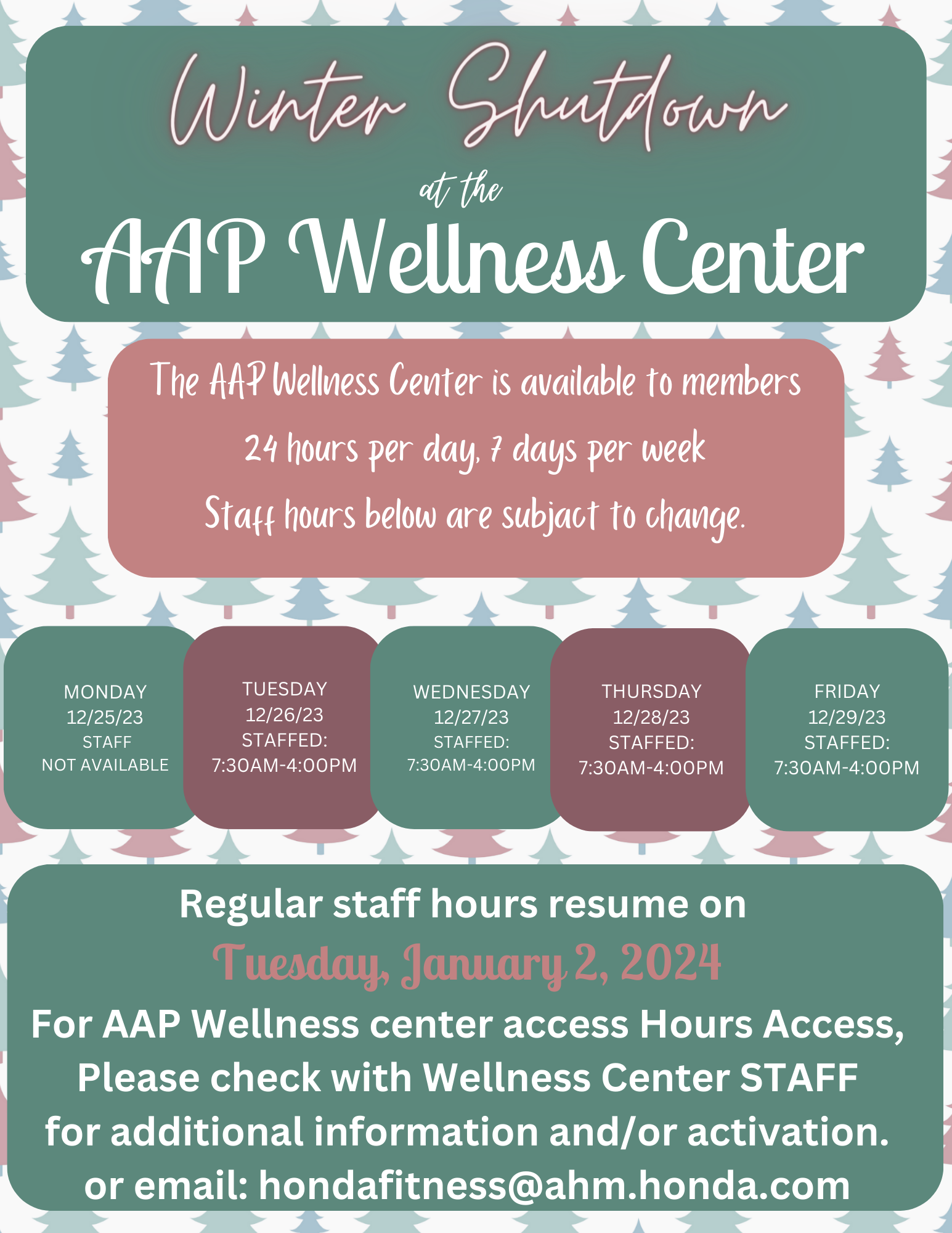 Winter Shutdown

at the

AAP Wellness Center

The AAP Wellness Center is available to members

24 hours per day, 7 days per week

Staff hours below are subjact to change.

MONDAY
12/25/23
STAFF
NOT AVAILABLE

TUESDAY
12/26/23
STAFFED:
7:30AM-4:00PM

WEDNESDAY
12/27/23
STAFFED:
7:30AM-4:00PM

THURSDAY
12/28/23
STAFFED:
7:30AM-4:00PM

FRIDAY
12/29/23
STAFFED:
7:30AM-4:00PM

Regular staff hours resume on

Tuesday, January 2, 2024

For AAP Wellness center access Hours Access, Please check with Wellness Center STAFF for additional information and/or activation. or email: hondafitness@ahm.honda.com